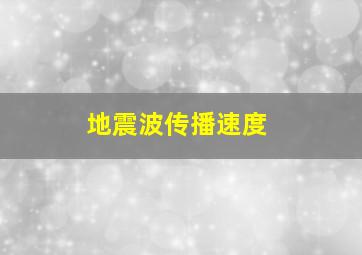 地震波传播速度